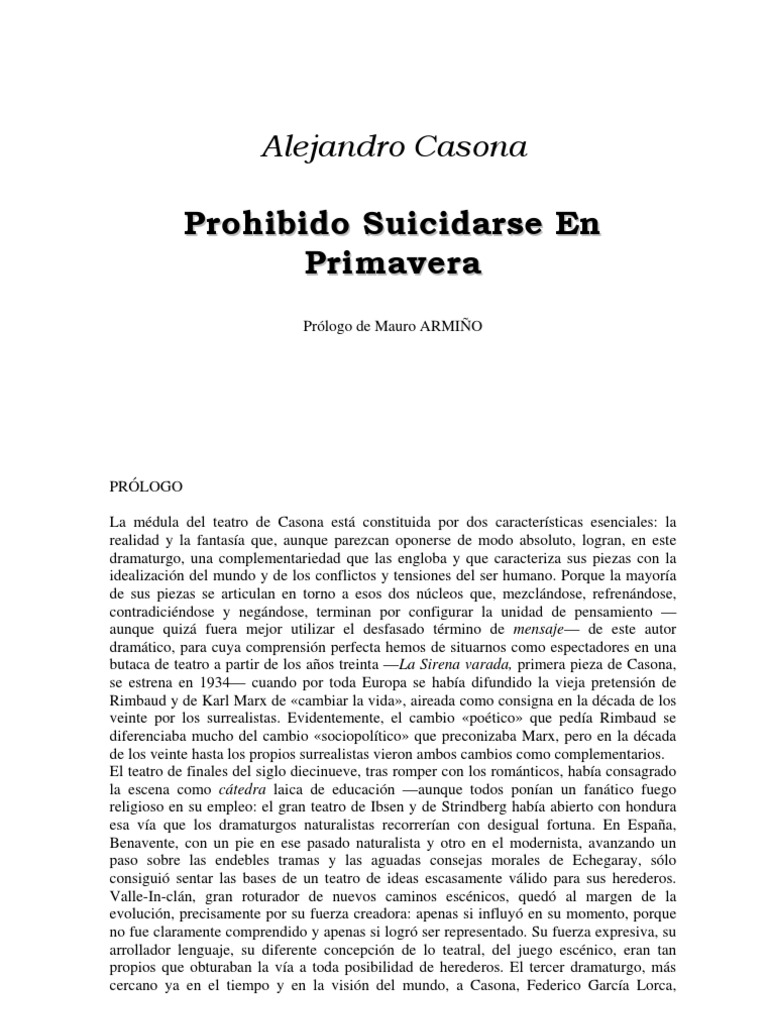 Alejandro Casona

Prohibido Suicidarse En Primavera

Prólogo de Mauro ARMIÑO

PRÓLOGO

La médula del teatro de Casona está constituida por dos características esenciales: la realidad y la fantasía que, aunque parezcan oponerse de modo absoluto, logran, en este dramaturgo, una complementariedad que las engloba y que caracteriza sus piezas con la idealización del mundo y de los conflictos y tensiones del ser humano. Porque la mayoría de sus piezas se articulan en torno a esos dos núcleos que, mezclándose, refrenándose, contradiciéndose y negándose, terminan por configurar la unidad de pensamiento —aunque quizá fuera mejor utilizar el desfasado término de mensaje— de este autor dramático, para cuya comprensión perfecta hemos de situarnos como espectadores en una butaca de teatro a partir de los años treinta —La Sirena varada, primera pieza de Casona, se estrena en 1934— cuando por toda Europa se había difundido la vieja pretensión de Rimbaud y de Karl Marx de «cambiar la vida», aireada como consigna en la década de los veinte por los surrealistas. Evidentemente, el cambio «poético» que pedía Rimbaud se diferenciaba mucho del cambio «sociopolítico» que preconizaba Marx, pero en la década de los veinte hasta los propios surrealistas vieron ambos cambios como complementarios.
El teatro de finales del siglo diecinueve, tras romper con los románticos, había consagrado la escena como cátedra laica de educación —aunque todos ponían un fanático fuego religioso en su empleo: el gran teatro de Ibsen y de Strindberg había abierto con hondura esa vía que los dramaturgos naturalistas recorrerían con desigual fortuna. En España, Benavente, con un pie en ese pasado naturalista y otro en el modernista, avanzando un paso sobre las endebles tramas y las aguadas consejas morales de Echegaray, sólo consiguió sentar las bases de un teatro de ideas escasamente válido para sus herederos. Valle-In-clán, gran roturador de nuevos caminos escénicos, quedó al margen de la evolución, precisamente por su fuerza creadora: apenas si influyó en su momento, porque no fue claramente comprendido y apenas si logró ser representado. Su fuerza expresiva, su arrollador lenguaje, su diferente concepción de lo teatral, del juego escénico, eran tan propios que obturaban la vía a toda posibilidad de herederos. El tercer dramaturgo, más cercano ya en el tiempo y en la visión del mundo, a Casona, Federico García Lorca,